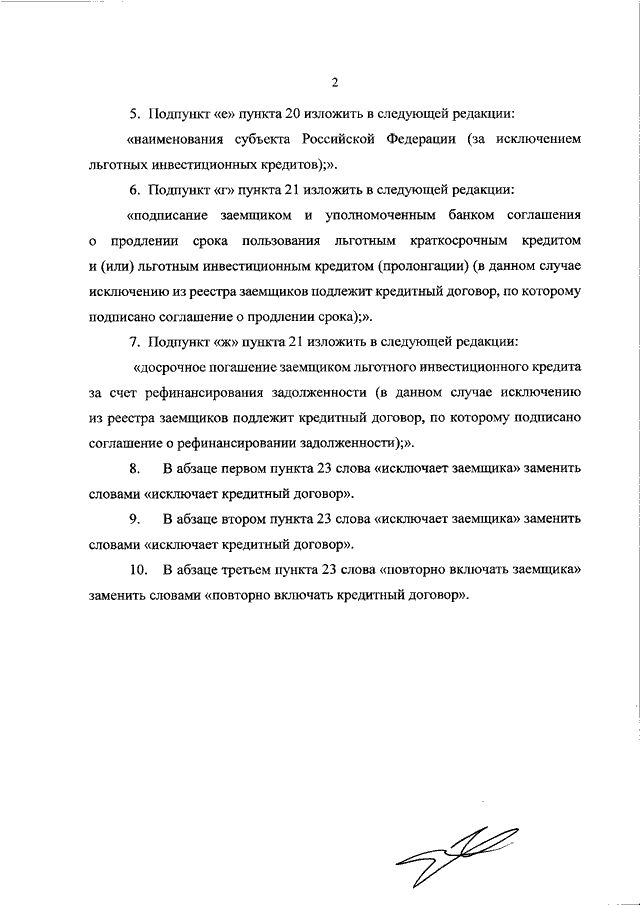 2

5. Подпункт «е» пункта 20 изложить в следующей редакции:

«наименования субъекта Российской Федерации (за исключением льготных инвестиционных кредитов);».

6. Подпункт «г» пункта 21 изложить в следующей редакции:

«подписание заемщиком и уполномоченным банком соглашения о продлении срока пользования льготным краткосрочным кредитом и (или) льготным инвестиционным кредитом (пролонгации) (в данном случае исключению из реестра заемщиков подлежит кредитный договор, по которому подписано соглашение о продлении срока);».

7. Подпункт «ж» пункта 21 изложить в следующей редакции:

«досрочное погашение заемщиком льготного инвестиционного кредита за счет рефинансирования задолженности (в данном случае исключению из реестра заемщиков подлежит кредитный договор, по которому подписано соглашение о рефинансировании задолженности);».

8. В абзаце первом пункта 23 слова «исключает заемщика» заменить словами «исключает кредитный договор».

9. В абзаце втором пункта 23 слова «исключает заемщика» заменить словами «исключает кредитный договор».

10. В абзаце третьем пункта 23 слова «повторно включать заемщика» заменить словами «повторно включать кредитный договор».